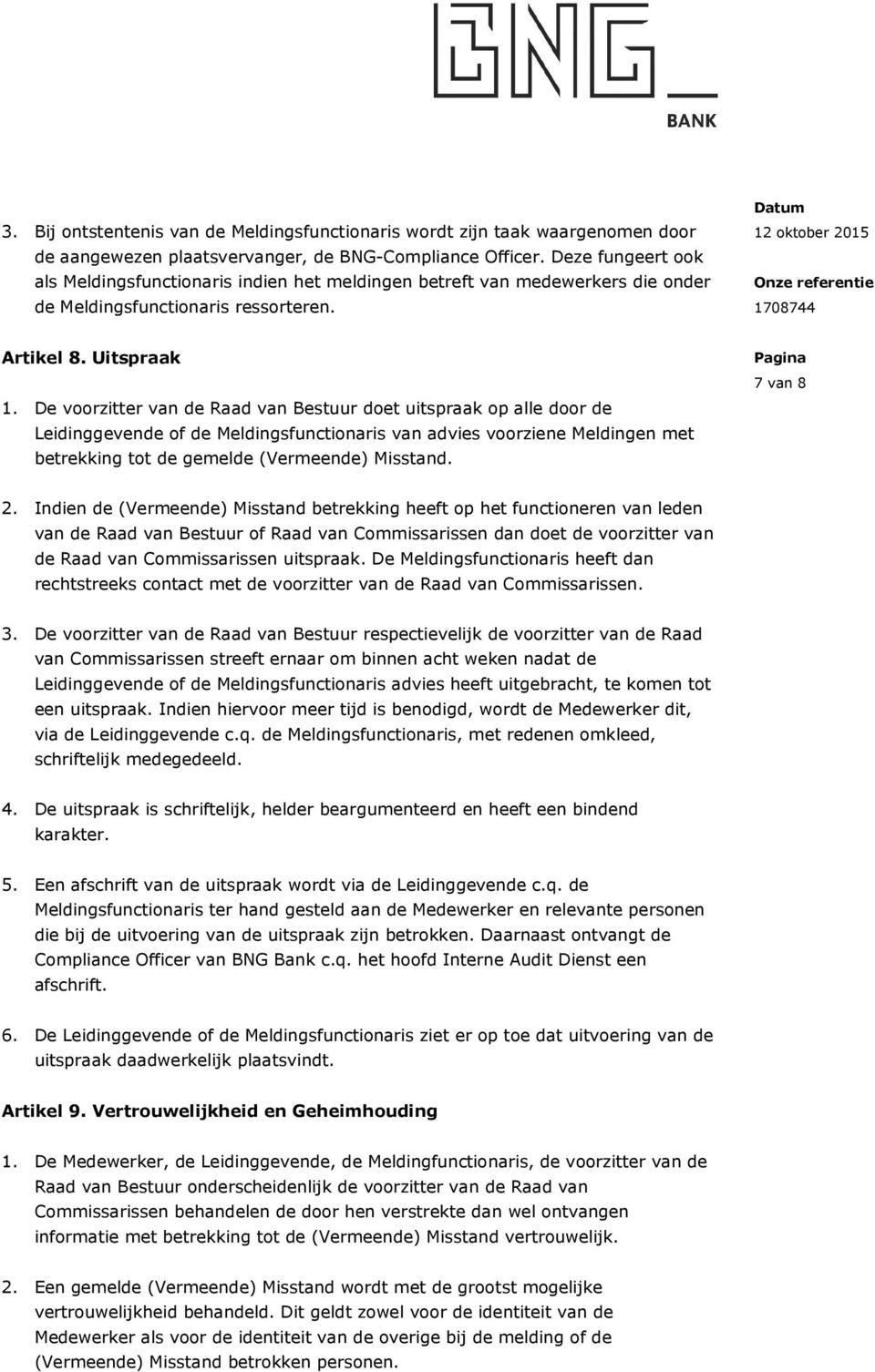 BNG
BANK

Datum
12 oktober 2015

Onze referentie
1708744

Pagina
7 van 8

3. Bij ontstentenis van de Meldingsfunctionaris wordt zijn taak waargenomen door de aangewezen plaatsvervanger, de BNG-Compliance Officer. Deze fungeert ook als Meldingsfunctionaris indien het meldingen betreft van medewerkers die onder de Meldingsfunctionaris ressorteren.

Artikel 8. Uitspraak

1. De voorzitter van de Raad van Bestuur doet uitspraak op alle door de Leidinggevende of de Meldingsfunctionaris van advies voorziene Meldingen met betrekking tot de gemelde (Vermeende) Misstand.

2. Indien de (Vermeende) Misstand betrekking heeft op het functioneren van leden van de Raad van Bestuur of Raad van Commissarissen dan doet de voorzitter van de Raad van Commissarissen uitspraak. De Meldingsfunctionaris heeft dan rechtstreeks contact met de voorzitter van de Raad van Commissarissen.

3. De voorzitter van de Raad van Bestuur respectievelijk de voorzitter van de Raad van Commissarissen streeft ernaar om binnen acht weken nadat de Leidinggevende of de Meldingsfunctionaris advies heeft uitgebracht, te komen tot een uitspraak. Indien hiervoor meer tijd is benodigd, wordt de Medewerker dit, via de Leidinggevende c.q. de Meldingsfunctionaris, met redenen omkleed, schriftelijk medegedeeld.

4. De uitspraak is schriftelijk, helder beargumenteerd en heeft een bindend karakter.

5. Een afschrift van de uitspraak wordt via de Leidinggevende c.q. de Meldingsfunctionaris ter hand gesteld aan de Medewerker en relevante personen die bij de uitvoering van de uitspraak zijn betrokken. Daarnaast ontvangt de Compliance Officer van BNG Bank c.q. het hoofd Interne Audit Dienst een afschrift.

6. De Leidinggevende of de Meldingsfunctionaris ziet er op toe dat uitvoering van de uitspraak daadwerkelijk plaatsvindt.

Artikel 9. Vertrouwelijkheid en Geheimhouding

1. De Medewerker, de Leidinggevende, de Meldingfunctionaris, de voorzitter van de Raad van Bestuur onderscheidenlijk de voorzitter van de Raad van Commissarissen behandelen de door hen verstrekte dan wel ontvangen informatie met betrekking tot de (Vermeende) Misstand vertrouwelijk.

2. Een gemelde (Vermeende) Misstand wordt met de grootst mogelijke vertrouwelijkheid behandeld. Dit geldt zowel voor de identiteit van de Medewerker als voor de identiteit van de overige bij de melding of de (Vermeende) Misstand betrokken personen.